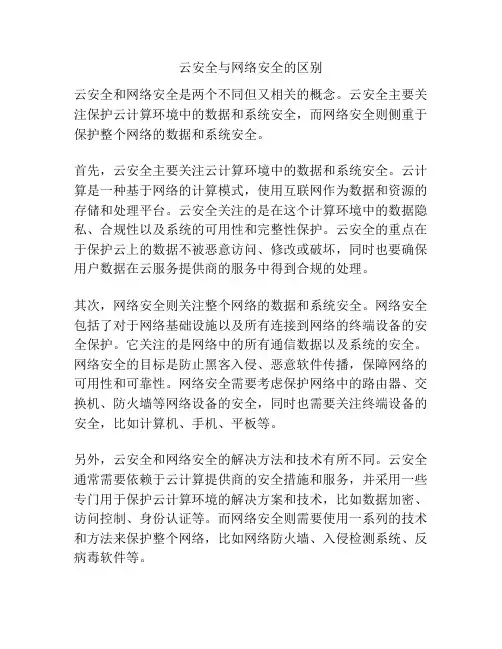 云安全与网络安全的区别

云安全和网络安全是两个不同但又相关的概念。云安全主要关注保护云计算环境中的数据和系统安全，而网络安全则侧重于保护整个网络的数据和系统安全。

首先，云安全主要关注云计算环境中的数据和系统安全。云计算是一种基于网络的计算模式，使用互联网作为数据和资源的存储和处理平台。云安全关注的是在这个计算环境中的数据隐私、合规性以及系统的可用性和完整性保护。云安全的重点在于保护云上的数据不被恶意访问、修改或破坏，同时也要确保用户数据在云服务提供商的服务中得到合规的处理。

其次，网络安全则关注整个网络的数据和系统安全。网络安全包括了对于网络基础设施以及所有连接到网络的终端设备的安全保护。它关注的是网络中的所有通信数据以及系统的安全。网络安全的目标是防止黑客入侵、恶意软件传播，保障网络的可用性和可靠性。网络安全需要考虑保护网络中的路由器、交换机、防火墙等网络设备的安全，同时也需要关注终端设备的安全，比如计算机、手机、平板等。

另外，云安全和网络安全的解决方法和技术有所不同。云安全通常需要依赖于云计算提供商的安全措施和服务，并采用一些专门用于保护云计算环境的解决方案和技术，比如数据加密、访问控制、身份认证等。而网络安全则需要使用一系列的技术和方法来保护整个网络，比如网络防火墙、入侵检测系统、反病毒软件等。